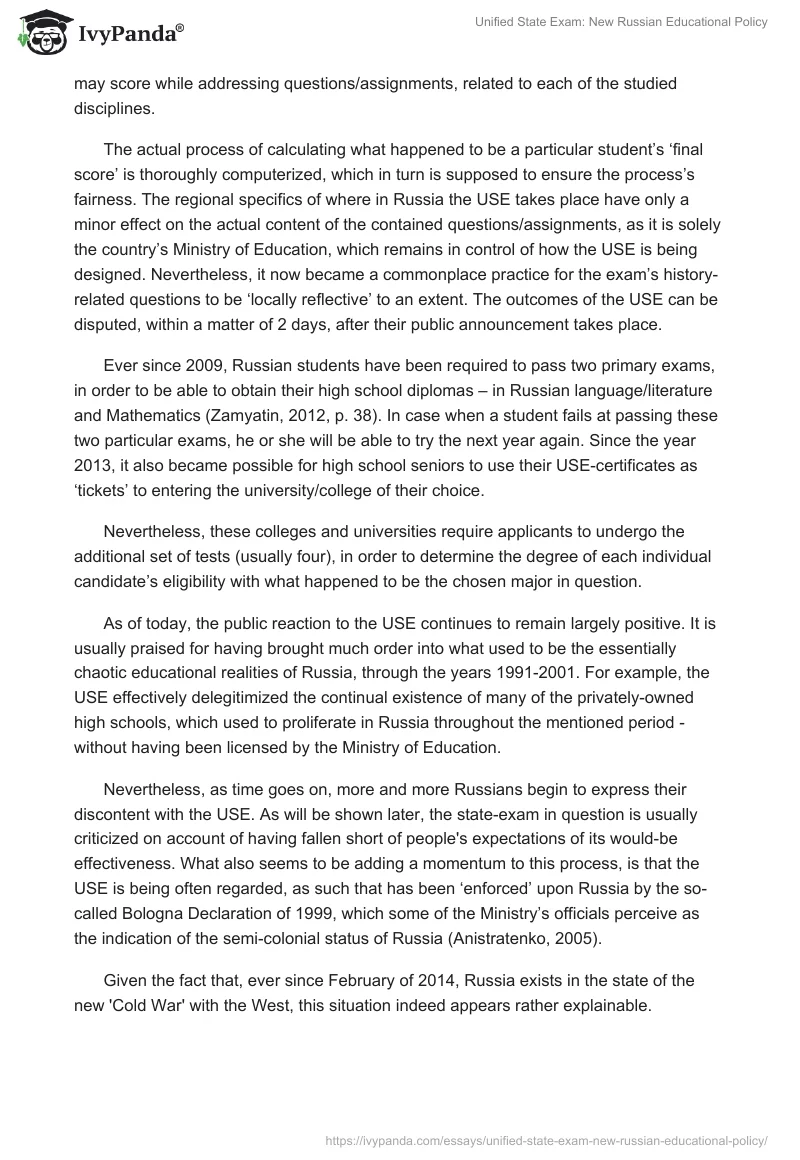 IvyPanda®

Unified State Exam: New Russian Educational Policy

may score while addressing questions/assignments, related to each of the studied disciplines.

The actual process of calculating what happened to be a particular student's 'final score' is thoroughly computerized, which in turn is supposed to ensure the process's fairness. The regional specifics of where in Russia the USE takes place have only a minor effect on the actual content of the contained questions/assignments, as it is solely the country's Ministry of Education, which remains in control of how the USE is being designed. Nevertheless, it now became a commonplace practice for the exam's history-related questions to be 'locally reflective' to an extent. The outcomes of the USE can be disputed, within a matter of 2 days, after their public announcement takes place.

Ever since 2009, Russian students have been required to pass two primary exams, in order to be able to obtain their high school diplomas – in Russian language/literature and Mathematics (Zamyatin, 2012, p. 38). In case when a student fails at passing these two particular exams, he or she will be able to try the next year again. Since the year 2013, it also became possible for high school seniors to use their USE-certificates as 'tickets' to entering the university/college of their choice.

Nevertheless, these colleges and universities require applicants to undergo the additional set of tests (usually four), in order to determine the degree of each individual candidate's eligibility with what happened to be the chosen major in question.

As of today, the public reaction to the USE continues to remain largely positive. It is usually praised for having brought much order into what used to be the essentially chaotic educational realities of Russia, through the years 1991-2001. For example, the USE effectively delegitimized the continual existence of many of the privately-owned high schools, which used to proliferate in Russia throughout the mentioned period - without having been licensed by the Ministry of Education.

Nevertheless, as time goes on, more and more Russians begin to express their discontent with the USE. As will be shown later, the state-exam in question is usually criticized on account of having fallen short of people's expectations of its would-be effectiveness. What also seems to be adding a momentum to this process, is that the USE is being often regarded, as such that has been 'enforced' upon Russia by the so-called Bologna Declaration of 1999, which some of the Ministry's officials perceive as the indication of the semi-colonial status of Russia (Anistratenko, 2005).

Given the fact that, ever since February of 2014, Russia exists in the state of the new 'Cold War' with the West, this situation indeed appears rather explainable.

https://ivypanda.com/essays/unified-state-exam-new-russian-educational-policy/